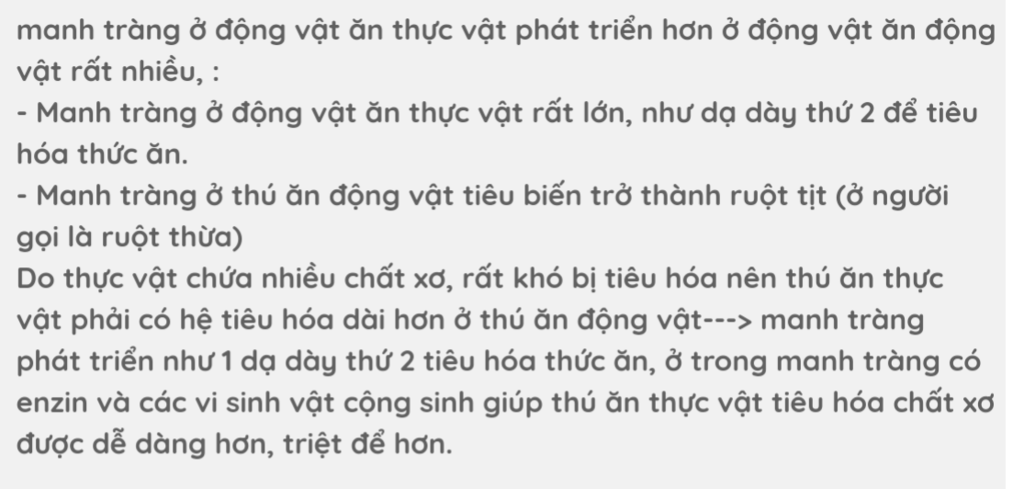 manh tràng ở động vật ăn thực vật phát triển hơn ở động vật ăn động vật rất nhiều, :
- Manh tràng ở động vật ăn thực vật rất lớn, như dạ dày thứ 2 để tiêu hóa thức ăn.
- Manh tràng ở thú ăn động vật tiêu biến trở thành ruột tịt (ở người gọi là ruột thừa)
Do thực vật chứa nhiều chất xơ, rất khó bị tiêu hóa nên thú ăn thực vật phải có hệ tiêu hóa dài hơn ở thú ăn động vật---> manh tràng phát triển như 1 dạ dày thứ 2 tiêu hóa thức ăn, ở trong manh tràng có enzin và các vi sinh vật cộng sinh giúp thú ăn thực vật tiêu hóa chất xơ được dễ dàng hơn, triệt để hơn.